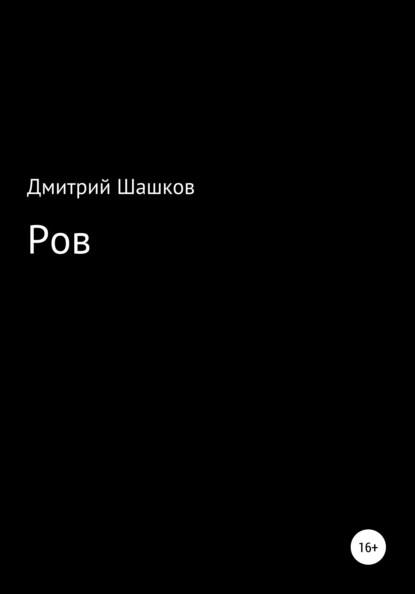 Дмитрий Шашков

Ров

16+